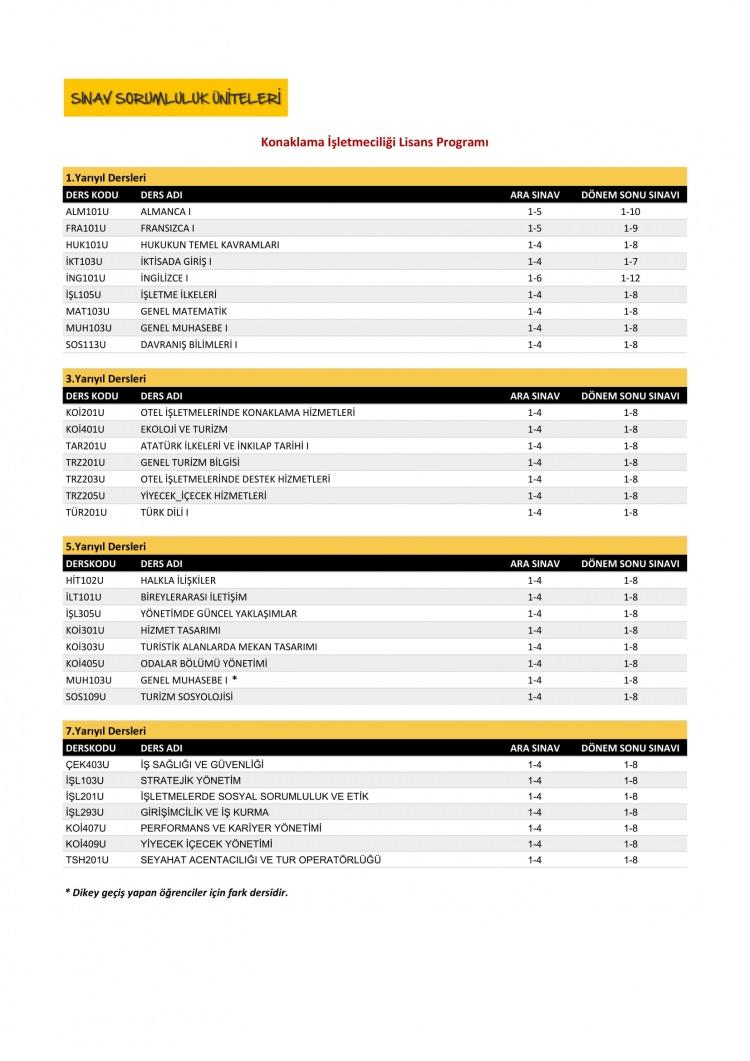 SINAV SORUMLULUK ÜNİTELERİ

Konaklama İşletmeciliği Lisans Programı

1.Yarıyıl Dersleri

| DERS KODU | DERS ADI | ARA SINAV | DÖNEM SONU SINAVI |
|---|---|---|---|
| ALM101U | ALMANCA I | 1-5 | 1-10 |
| FRA101U | FRANSIZCA I | 1-5 | 1-9 |
| HUK101U | HUKUKUN TEMEL KAVRAMLARI | 1-4 | 1-8 |
| İKT103U | İKTİSADA GİRİŞ I | 1-4 | 1-7 |
| İNG101U | İNGİLİZCE I | 1-6 | 1-12 |
| İŞL105U | İŞLETME İLKELERİ | 1-4 | 1-8 |
| MAT103U | GENEL MATEMATİK | 1-4 | 1-8 |
| MUH103U | GENEL MUHASEBE I | 1-4 | 1-8 |
| SOS113U | DAVRANIŞ BİLİMLERİ I | 1-4 | 1-8 |

3.Yarıyıl Dersleri

| DERS KODU | DERS ADI | ARA SINAV | DÖNEM SONU SINAVI |
|---|---|---|---|
| KOİ201U | OTEL İŞLETMELERİNDE KONAKLAMA HİZMETLERİ | 1-4 | 1-8 |
| KOİ401U | EKOLOJİ VE TURİZM | 1-4 | 1-8 |
| TAR201U | ATATÜRK İLKELERİ VE İNKILAP TARİHİ I | 1-4 | 1-8 |
| TRZ201U | GENEL TURİZM BİLGİSİ | 1-4 | 1-8 |
| TRZ203U | OTEL İŞLETMELERİNDE DESTEK HİZMETLERİ | 1-4 | 1-8 |
| TRZ205U | YİYECEK_İÇECEK HİZMETLERİ | 1-4 | 1-8 |
| TÜR201U | TÜRK DİLİ I | 1-4 | 1-8 |

5.Yarıyıl Dersleri

| DERSKODU | DERS ADI | ARA SINAV | DÖNEM SONU SINAVI |
|---|---|---|---|
| HİT102U | HALKLA İLİŞKİLER | 1-4 | 1-8 |
| İLT101U | BİREYLERARASI İLETİŞİM | 1-4 | 1-8 |
| İŞL305U | YÖNETİMDE GÜNCEL YAKLAŞIMLAR | 1-4 | 1-8 |
| KOİ301U | HİZMET TASARIMI | 1-4 | 1-8 |
| KOİ303U | TURİSTİK ALANLARDA MEKAN TASARIMI | 1-4 | 1-8 |
| KOİ405U | ODALAR BÖLÜMÜ YÖNETİMİ | 1-4 | 1-8 |
| MUH103U | GENEL MUHASEBE I * | 1-4 | 1-8 |
| SOS109U | TURİZM SOSYOLOJİSİ | 1-4 | 1-8 |

7.Yarıyıl Dersleri

| DERSKODU | DERS ADI | ARA SINAV | DÖNEM SONU SINAVI |
|---|---|---|---|
| ÇEK403U | İŞ SAĞLIĞI VE GÜVENLİĞİ | 1-4 | 1-8 |
| İŞL103U | STRATEJİK YÖNETİM | 1-4 | 1-8 |
| İŞL201U | İŞLETMELERDE SOSYAL SORUMLULUK VE ETİK | 1-4 | 1-8 |
| İŞL293U | GİRİŞİMCİLİK VE İŞ KURMA | 1-4 | 1-8 |
| KOİ407U | PERFORMANS VE KARİYER YÖNETİMİ | 1-4 | 1-8 |
| KOİ409U | YİYECEK İÇECEK YÖNETİMİ | 1-4 | 1-8 |
| TSH201U | SEYAHAT ACENTACILIĞI VE TUR OPERATÖRLÜĞÜ | 1-4 | 1-8 |

* Dikey geçiş yapan öğrenciler için fark dersidir.